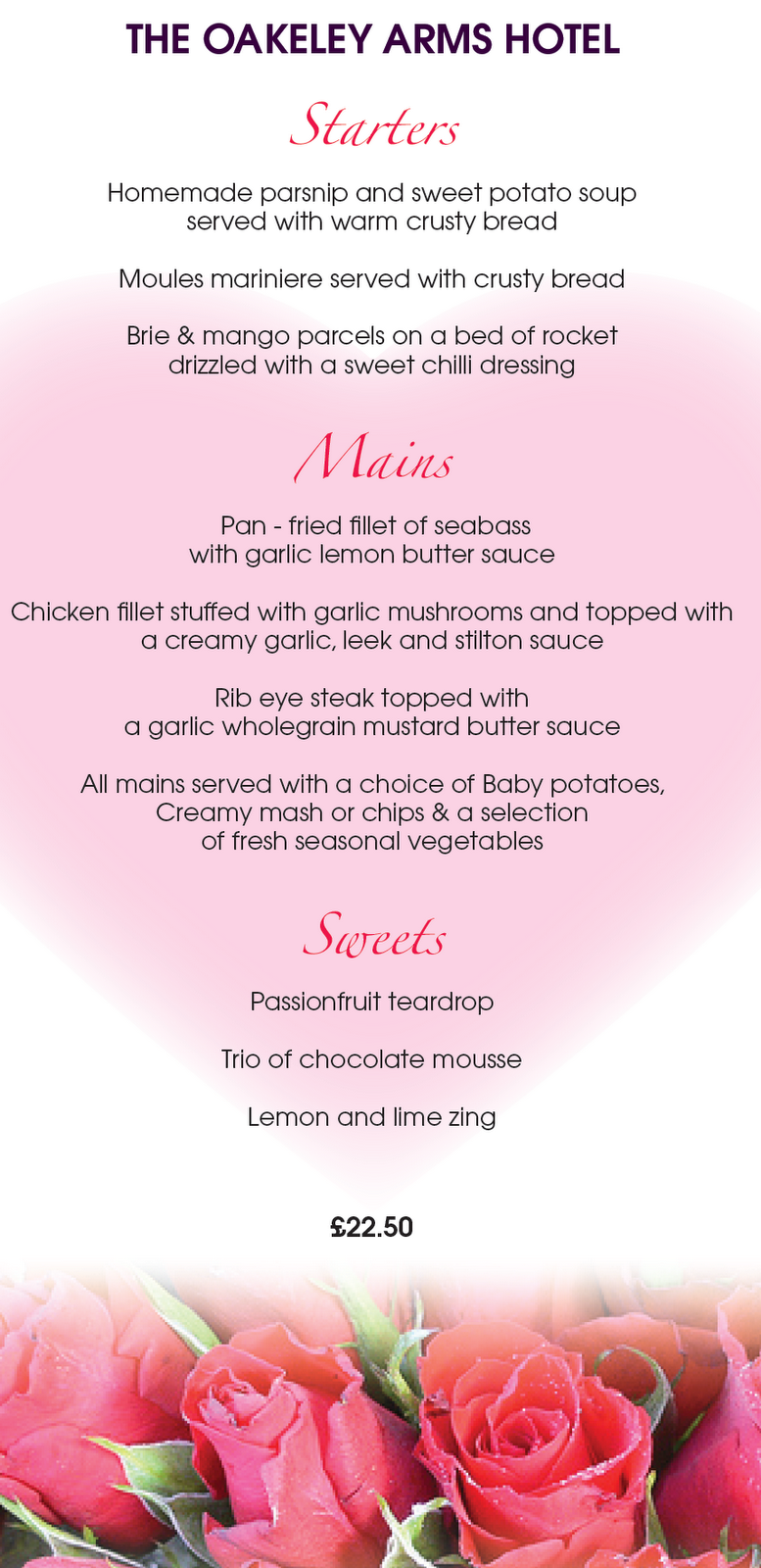 THE OAKELEY ARMS HOTEL

Starters

Homemade parsnip and sweet potato soup served with warm crusty bread

Moules mariniere served with crusty bread

Brie & mango parcels on a bed of rocket drizzled with a sweet chilli dressing

Mains

Pan - fried fillet of seabass with garlic lemon butter sauce

Chicken fillet stuffed with garlic mushrooms and topped with a creamy garlic, leek and stilton sauce

Rib eye steak topped with a garlic wholegrain mustard butter sauce

All mains served with a choice of Baby potatoes, Creamy mash or chips & a selection of fresh seasonal vegetables

Sweets

Passionfruit teardrop

Trio of chocolate mousse

Lemon and lime zing

£22.50